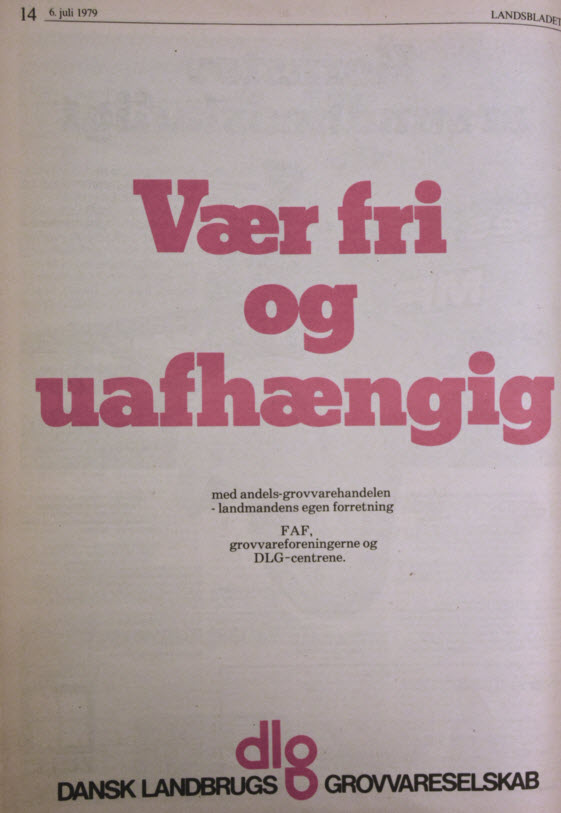 14 6. juli 1979 LANDSBLADET

Vær fri og uafhængig

med andels-grovvarehandelen
- landmandens egen forretning

FAF,
grovvareforeningerne og
DLG-centrene.

dlg
DANSK LANDBRUGS GROVVARESELSKAB